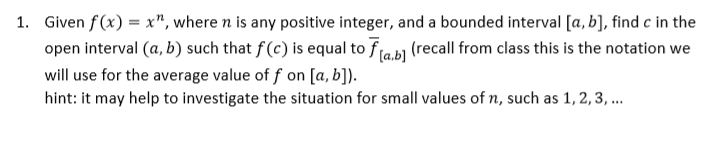 1. Given $f(x) = x^n$, where $n$ is any positive integer, and a bounded interval $[a, b]$, find $c$ in the open interval $(a, b)$ such that $f(c)$ is equal to $\overline{f}_{[a,b]}$ (recall from class this is the notation we will use for the average value of $f$ on $[a, b]$).
hint: it may help to investigate the situation for small values of $n$, such as $1, 2, 3, \ldots$